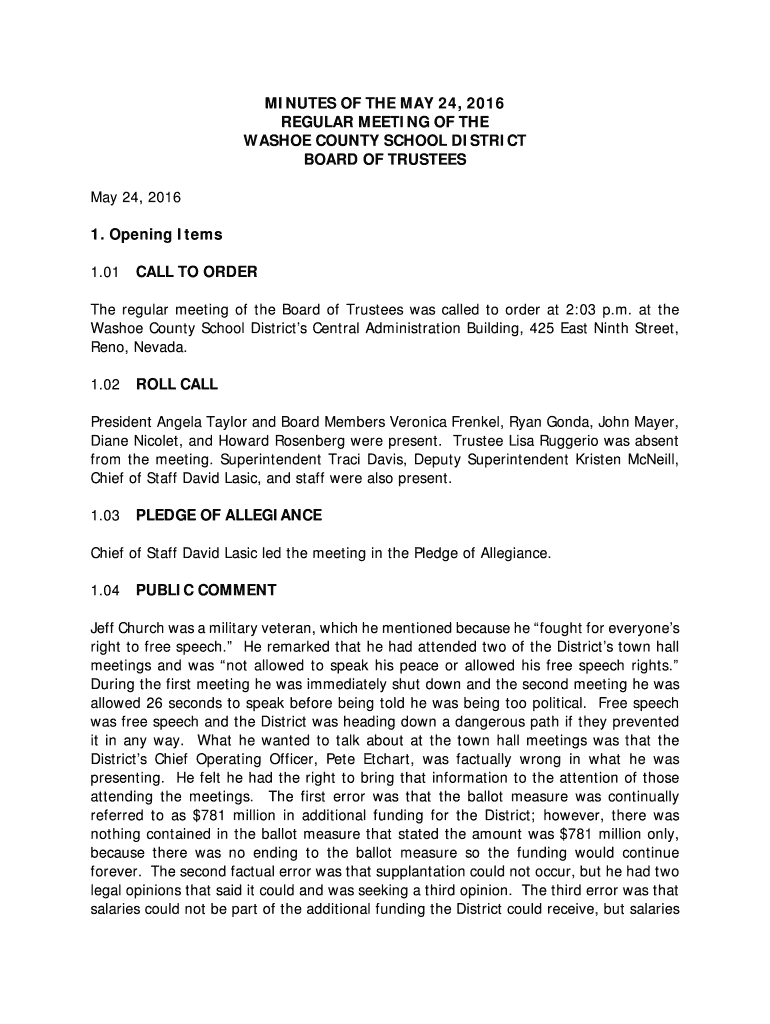 MINUTES OF THE MAY 24, 2016
REGULAR MEETING OF THE
WASHOE COUNTY SCHOOL DISTRICT
BOARD OF TRUSTEES

May 24, 2016

1. Opening Items

1.01 CALL TO ORDER

The regular meeting of the Board of Trustees was called to order at 2:03 p.m. at the Washoe County School District's Central Administration Building, 425 East Ninth Street, Reno, Nevada.

1.02 ROLL CALL

President Angela Taylor and Board Members Veronica Frenkel, Ryan Gonda, John Mayer, Diane Nicolet, and Howard Rosenberg were present. Trustee Lisa Ruggerio was absent from the meeting. Superintendent Traci Davis, Deputy Superintendent Kristen McNeill, Chief of Staff David Lasic, and staff were also present.

1.03 PLEDGE OF ALLEGIANCE

Chief of Staff David Lasic led the meeting in the Pledge of Allegiance.

1.04 PUBLIC COMMENT

Jeff Church was a military veteran, which he mentioned because he "fought for everyone's right to free speech." He remarked that he had attended two of the District's town hall meetings and was "not allowed to speak his peace or allowed his free speech rights." During the first meeting he was immediately shut down and the second meeting he was allowed 26 seconds to speak before being told he was being too political. Free speech was free speech and the District was heading down a dangerous path if they prevented it in any way. What he wanted to talk about at the town hall meetings was that the District's Chief Operating Officer, Pete Etchart, was factually wrong in what he was presenting. He felt he had the right to bring that information to the attention of those attending the meetings. The first error was that the ballot measure was continually referred to as $781 million in additional funding for the District; however, there was nothing contained in the ballot measure that stated the amount was $781 million only, because there was no ending to the ballot measure so the funding would continue forever. The second factual error was that supplantation could not occur, but he had two legal opinions that said it could and was seeking a third opinion. The third error was that salaries could not be part of the additional funding the District could receive, but salaries